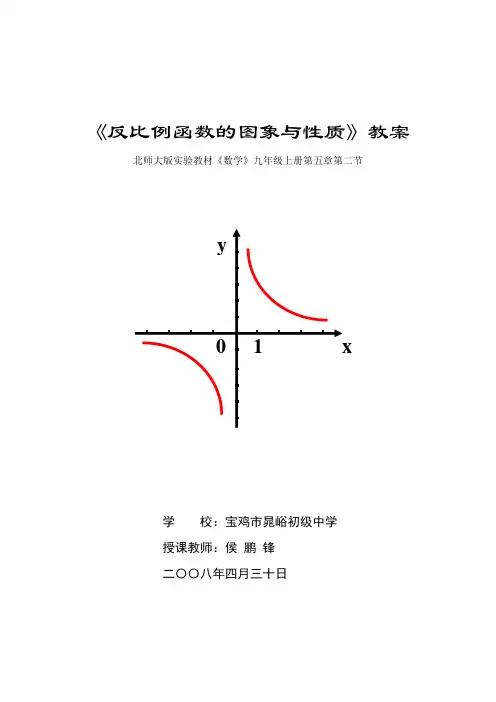 《反比例函数的图象与性质》教案

北师大版实验教材《数学》九年级上册第五章第二节

y

0 1 x

学　　校：宝鸡市晁峪初级中学

授课教师：侯 鹏 锋

二〇〇八年四月三十日